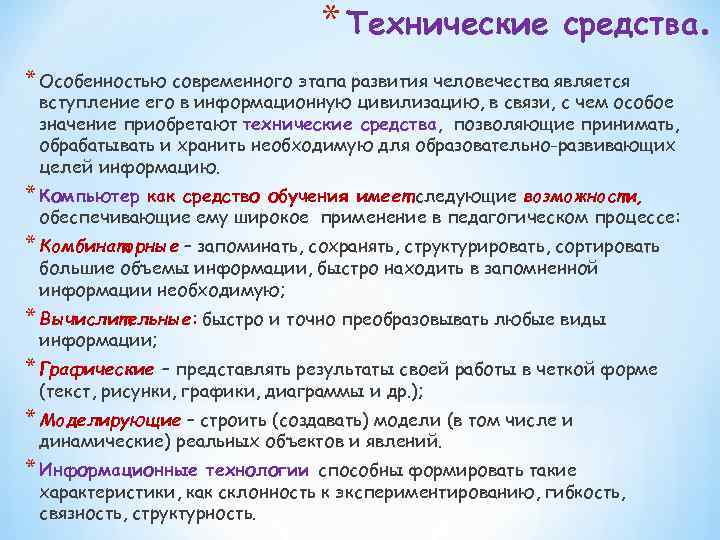 * Технические средства.

* Особенностью современного этапа развития человечества является вступление его в информационную цивилизацию, в связи, с чем особое значение приобретают технические средства, позволяющие принимать, обрабатывать и хранить необходимую для образовательно-развивающих целей информацию.

* Компьютер как средство обучения имеет следующие возможности, обеспечивающие ему широкое применение в педагогическом процессе:

* Комбинаторные – запоминать, сохранять, структурировать, сортировать большие объемы информации, быстро находить в запомненной информации необходимую;

* Вычислительные: быстро и точно преобразовывать любые виды информации;

* Графические – представлять результаты своей работы в четкой форме (текст, рисунки, графики, диаграммы и др.);

* Моделирующие – строить (создавать) модели (в том числе и динамические) реальных объектов и явлений.

* Информационные технологии способны формировать такие характеристики, как склонность к экспериментированию, гибкость, связность, структурность.